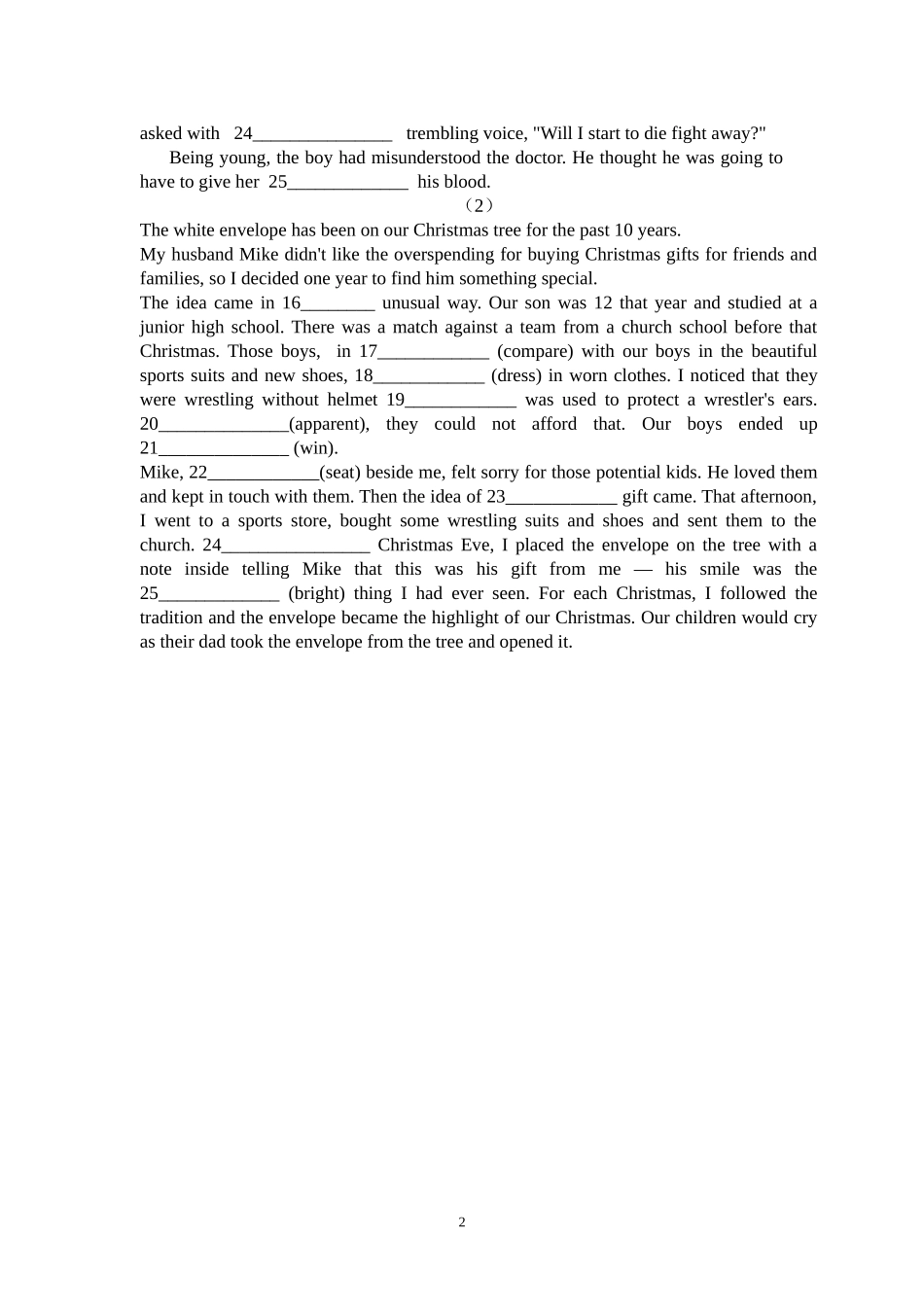 asked with 24_______________ trembling voice, "Will I start to die fight away?"

Being young, the boy had misunderstood the doctor. He thought he was going to have to give her 25_____________ his blood.

（2）

The white envelope has been on our Christmas tree for the past 10 years.

My husband Mike didn't like the overspending for buying Christmas gifts for friends and families, so I decided one year to find him something special.

The idea came in 16________ unusual way. Our son was 12 that year and studied at a junior high school. There was a match against a team from a church school before that Christmas. Those boys, in 17____________ (compare) with our boys in the beautiful sports suits and new shoes, 18____________ (dress) in worn clothes. I noticed that they were wrestling without helmet 19____________ was used to protect a wrestler's ears. 20______________(apparent), they could not afford that. Our boys ended up 21______________ (win).

Mike, 22____________(seat) beside me, felt sorry for those potential kids. He loved them and kept in touch with them. Then the idea of 23____________ gift came. That afternoon, I went to a sports store, bought some wrestling suits and shoes and sent them to the church. 24________________ Christmas Eve, I placed the envelope on the tree with a note inside telling Mike that this was his gift from me — his smile was the 25_____________ (bright) thing I had ever seen. For each Christmas, I followed the tradition and the envelope became the highlight of our Christmas. Our children would cry as their dad took the envelope from the tree and opened it.

2